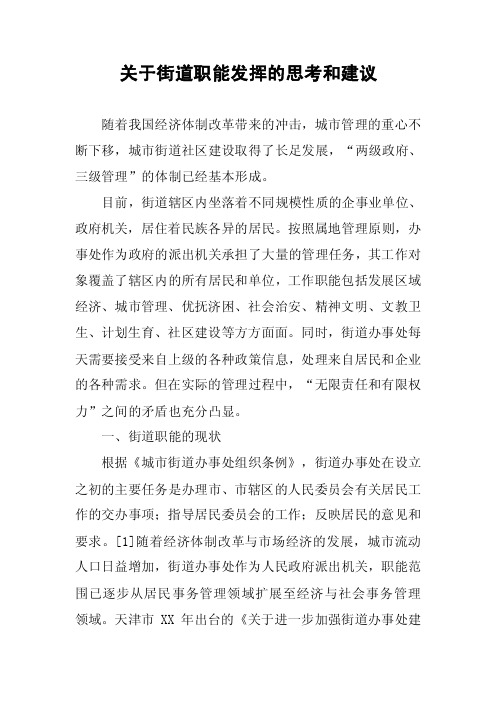 关于街道职能发挥的思考和建议

随着我国经济体制改革带来的冲击，城市管理的重心不断下移，城市街道社区建设取得了长足发展，“两级政府、三级管理”的体制已经基本形成。

目前，街道辖区内坐落着不同规模性质的企事业单位、政府机关，居住着民族各异的居民。按照属地管理原则，办事处作为政府的派出机关承担了大量的管理任务，其工作对象覆盖了辖区内的所有居民和单位，工作职能包括发展区域经济、城市管理、优抚济困、社会治安、精神文明、文教卫生、计划生育、社区建设等方方面面。同时，街道办事处每天需要接受来自上级的各种政策信息，处理来自居民和企业的各种需求。但在实际的管理过程中，“无限责任和有限权力”之间的矛盾也充分凸显。

一、街道职能的现状

根据《城市街道办事处组织条例》，街道办事处在设立之初的主要任务是办理市、市辖区的人民委员会有关居民工作的交办事项；指导居民委员会的工作；反映居民的意见和要求。[1]随着经济体制改革与市场经济的发展，城市流动人口日益增加，街道办事处作为人民政府派出机关，职能范围已逐步从居民事务管理领域扩展至经济与社会事务管理领域。天津市 XX 年出台的《关于进一步加强街道办事处建